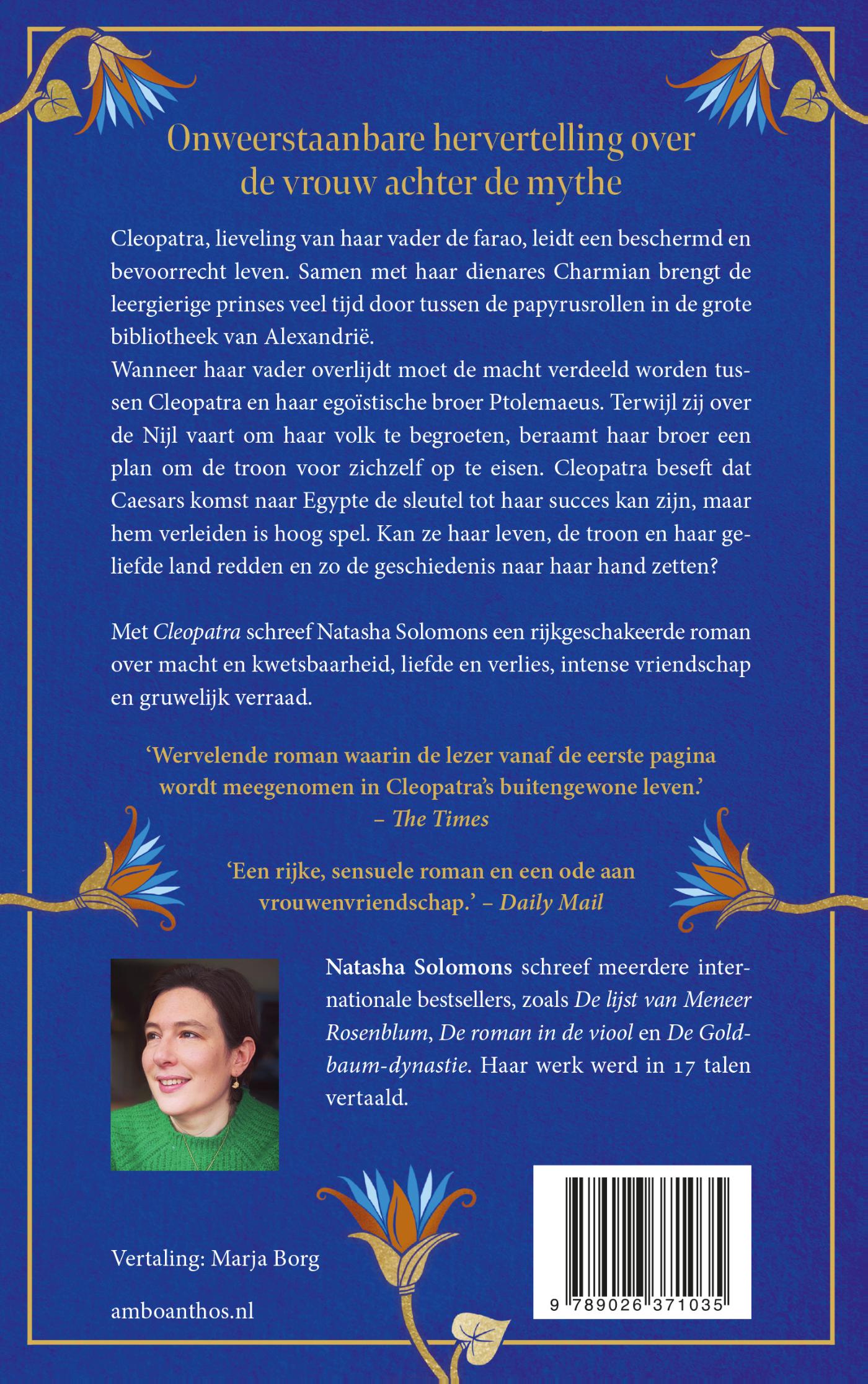 Onweerstaanbare hervertelling over de vrouw achter de mythe

Cleopatra, lieveling van haar vader de farao, leidt een beschermd en bevoorrecht leven. Samen met haar dienares Charmian brengt de leergierige prinses veel tijd door tussen de papyrusrollen in de grote bibliotheek van Alexandrië.
Wanneer haar vader overlijdt moet de macht verdeeld worden tussen Cleopatra en haar egoïstische broer Ptolemaeus. Terwijl zij over de Nijl vaart om haar volk te begroeten, beraamt haar broer een plan om de troon voor zichzelf op te eisen. Cleopatra beseft dat Caesars komst naar Egypte de sleutel tot haar succes kan zijn, maar hem verleiden is hoog spel. Kan ze haar leven, de troon en haar geliefde land redden en zo de geschiedenis naar haar hand zetten?

Met Cleopatra schreef Natasha Solomons een rijkgeschakeerde roman over macht en kwetsbaarheid, liefde en verlies, intense vriendschap en gruwelijk verraad.

'Wervelende roman waarin de lezer vanaf de eerste pagina wordt meegenomen in Cleopatra's buitengewone leven.' – The Times

'Een rijke, sensuele roman en een ode aan vrouwenvriendschap.' – Daily Mail

Natasha Solomons schreef meerdere internationale bestsellers, zoals De lijst van Meneer Rosenblum, De roman in de viool en De Goldbaum-dynastie. Haar werk werd in 17 talen vertaald.

Vertaling: Marja Borg

amboanthos.nl

9 789026 371035